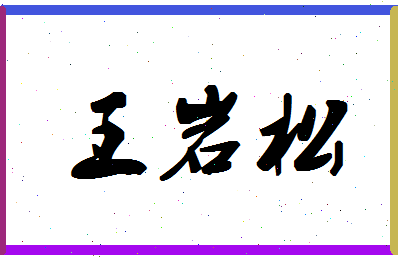 王岩松